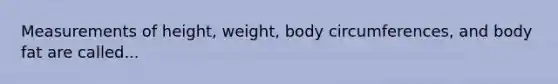 Measurements of height, weight, body circumferences, and body fat are called...